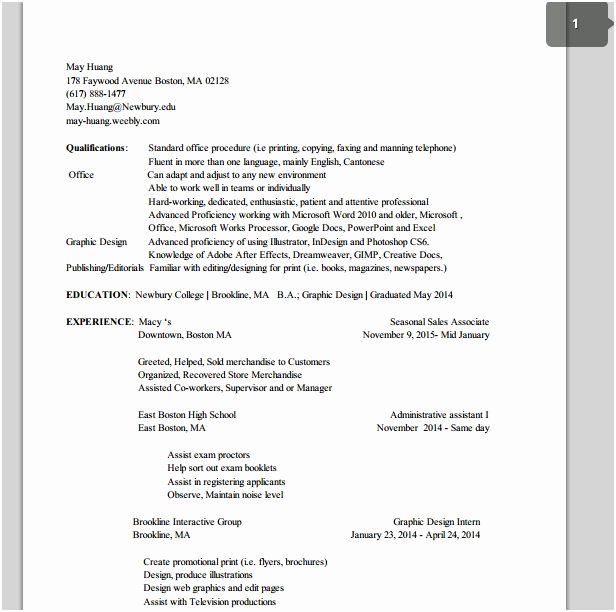 1

May Huang
178 Faywood Avenue Boston, MA 02128
(617) 888-1477
May.Huang@Newbury.edu
may-huang.weebly.com

Qualifications: Standard office procedure (i.e printing, copying, faxing and manning telephone)
Fluent in more than one language, mainly English, Cantonese
Office Can adapt and adjust to any new environment
Able to work well in teams or individually
Hard-working, dedicated, enthusiastic, patient and attentive professional
Advanced Proficiency working with Microsoft Word 2010 and older, Microsoft , Office, Microsoft Works Processor, Google Docs, PowerPoint and Excel
Graphic Design Advanced proficiency of using Illustrator, InDesign and Photoshop CS6.
Knowledge of Adobe After Effects, Dreamweaver, GIMP, Creative Docs,
Publishing/Editorials Familiar with editing/designing for print (i.e. books, magazines, newspapers.)

EDUCATION: Newbury College | Brookline, MA B.A.; Graphic Design | Graduated May 2014

EXPERIENCE: Macy 's Seasonal Sales Associate
Downtown, Boston MA November 9, 2015- Mid January

Greeted, Helped, Sold merchandise to Customers
Organized, Recovered Store Merchandise
Assisted Co-workers, Supervisor and or Manager

East Boston High School Administrative assistant I
East Boston, MA November 2014 - Same day

Assist exam proctors
Help sort out exam booklets
Assist in registering applicants
Observe, Maintain noise level

Brookline Interactive Group Graphic Design Intern
Brookline, MA January 23, 2014 - April 24, 2014

Create promotional print (i.e. flyers, brochures)
Design, produce illustrations
Design web graphics and edit pages
Assist with Television productions